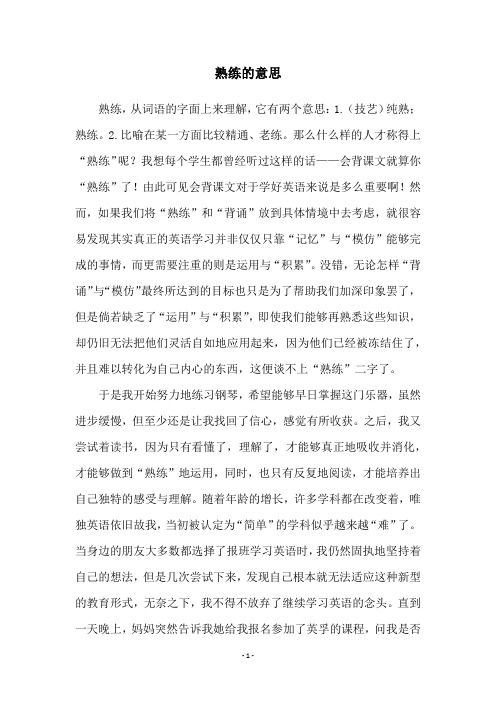 熟练的意思

熟练，从词语的字面上来理解，它有两个意思：1.（技艺）纯熟；熟练。2.比喻在某一方面比较精通、老练。那么什么样的人才称得上“熟练”呢？我想每个学生都曾经听过这样的话——会背课文就算你“熟练”了！由此可见会背课文对于学好英语来说是多么重要啊！然而，如果我们将“熟练”和“背诵”放到具体情境中去考虑，就很容易发现其实真正的英语学习并非仅仅只靠“记忆”与“模仿”能够完成的事情，而更需要注重的则是运用与“积累”。没错，无论怎样“背诵”与“模仿”最终所达到的目标也只是为了帮助我们加深印象罢了，但是倘若缺乏了“运用”与“积累”，即使我们能够再熟悉这些知识，却仍旧无法把他们灵活自如地应用起来，因为他们已经被冻结住了，并且难以转化为自己内心的东西，这便谈不上“熟练”二字了。

于是我开始努力地练习钢琴，希望能够早日掌握这门乐器，虽然进步缓慢，但至少还是让我找回了信心，感觉有所收获。之后，我又尝试着读书，因为只有看懂了，理解了，才能够真正地吸收并消化，才能够做到“熟练”地运用，同时，也只有反复地阅读，才能培养出自己独特的感受与理解。随着年龄的增长，许多学科都在改变着，唯独英语依旧故我，当初被认定为“简单”的学科似乎越来越“难”了。当身边的朋友大多数都选择了报班学习英语时，我仍然固执地坚持着自己的想法，但是几次尝试下来，发现自己根本就无法适应这种新型的教育形式，无奈之下，我不得不放弃了继续学习英语的念头。直到一天晚上，妈妈突然告诉我她给我报名参加了英孚的课程，问我是否

- 1 -